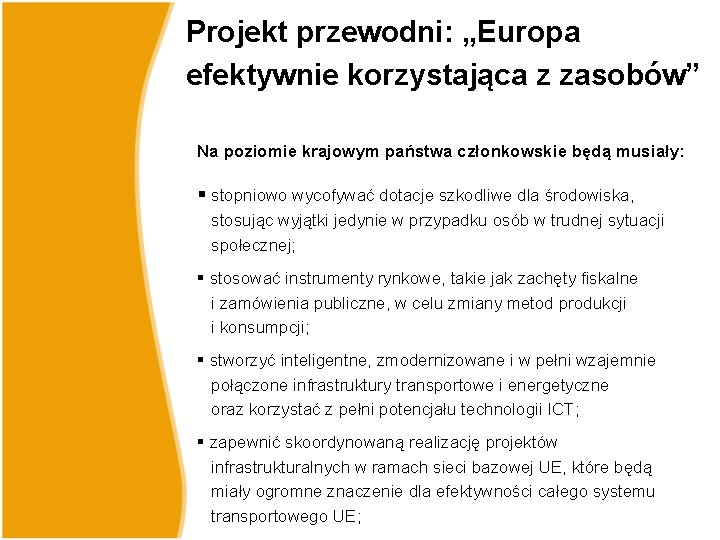 Projekt przewodni: „Europa efektywnie korzystająca z zasobów”

Na poziomie krajowym państwa członkowskie będą musiały:

▪ stopniowo wycofywać dotacje szkodliwe dla środowiska, stosując wyjątki jedynie w przypadku osób w trudnej sytuacji społecznej;

▪ stosować instrumenty rynkowe, takie jak zachęty fiskalne i zamówienia publiczne, w celu zmiany metod produkcji i konsumpcji;

▪ stworzyć inteligentne, zmodernizowane i w pełni wzajemnie połączone infrastruktury transportowe i energetyczne oraz korzystać z pełni potencjału technologii ICT;

▪ zapewnić skoordynowaną realizację projektów infrastrukturalnych w ramach sieci bazowej UE, które będą miały ogromne znaczenie dla efektywności całego systemu transportowego UE;